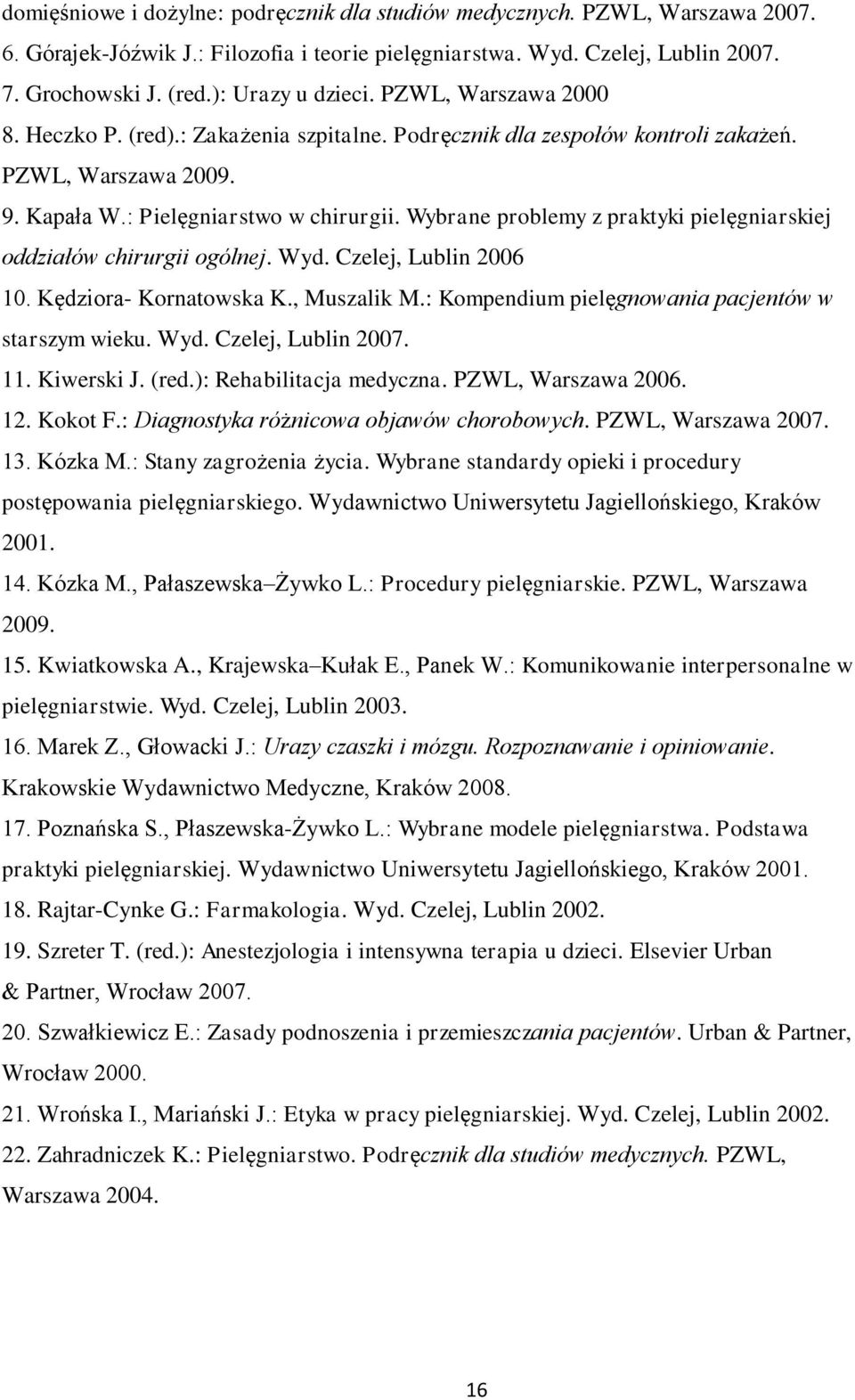 domięśniowe i dożylne: podręcznik dla studiów medycznych. PZWL, Warszawa 2007.
6. Górajek-Jóźwik J.: Filozofia i teorie pielęgniarstwa. Wyd. Czelej, Lublin 2007.
7. Grochowski J. (red.): Urazy u dzieci. PZWL, Warszawa 2000
8. Heczko P. (red).: Zakażenia szpitalne. Podręcznik dla zespołów kontroli zakażeń. PZWL, Warszawa 2009.
9. Kapała W.: Pielęgniarstwo w chirurgii. Wybrane problemy z praktyki pielęgniarskiej oddziałów chirurgii ogólnej. Wyd. Czelej, Lublin 2006
10. Kędziora- Kornatowska K., Muszalik M.: Kompendium pielęgnowania pacjentów w starszym wieku. Wyd. Czelej, Lublin 2007.
11. Kiwerski J. (red.): Rehabilitacja medyczna. PZWL, Warszawa 2006.
12. Kokot F.: Diagnostyka różnicowa objawów chorobowych. PZWL, Warszawa 2007.
13. Kózka M.: Stany zagrożenia życia. Wybrane standardy opieki i procedury postępowania pielęgniarskiego. Wydawnictwo Uniwersytetu Jagiellońskiego, Kraków 2001.
14. Kózka M., Pałaszewska–Żywko L.: Procedury pielęgniarskie. PZWL, Warszawa 2009.
15. Kwiatkowska A., Krajewska–Kułak E., Panek W.: Komunikowanie interpersonalne w pielęgniarstwie. Wyd. Czelej, Lublin 2003.
16. Marek Z., Głowacki J.: Urazy czaszki i mózgu. Rozpoznawanie i opiniowanie. Krakowskie Wydawnictwo Medyczne, Kraków 2008.
17. Poznańska S., Płaszewska-Żywko L.: Wybrane modele pielęgniarstwa. Podstawa praktyki pielęgniarskiej. Wydawnictwo Uniwersytetu Jagiellońskiego, Kraków 2001.
18. Rajtar-Cynke G.: Farmakologia. Wyd. Czelej, Lublin 2002.
19. Szreter T. (red.): Anestezjologia i intensywna terapia u dzieci. Elsevier Urban & Partner, Wrocław 2007.
20. Szwałkiewicz E.: Zasady podnoszenia i przemieszczania pacjentów. Urban & Partner, Wrocław 2000.
21. Wrońska I., Mariański J.: Etyka w pracy pielęgniarskiej. Wyd. Czelej, Lublin 2002.
22. Zahradniczek K.: Pielęgniarstwo. Podręcznik dla studiów medycznych. PZWL, Warszawa 2004.

16